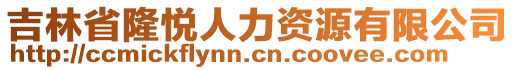 吉林省隆悦人力资源有限公司
http://ccmickflynn.cn.coovee.com